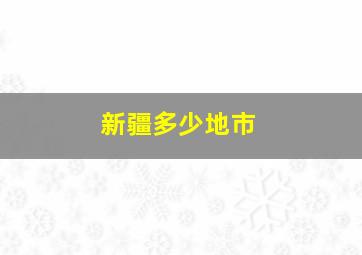 新疆多少地市